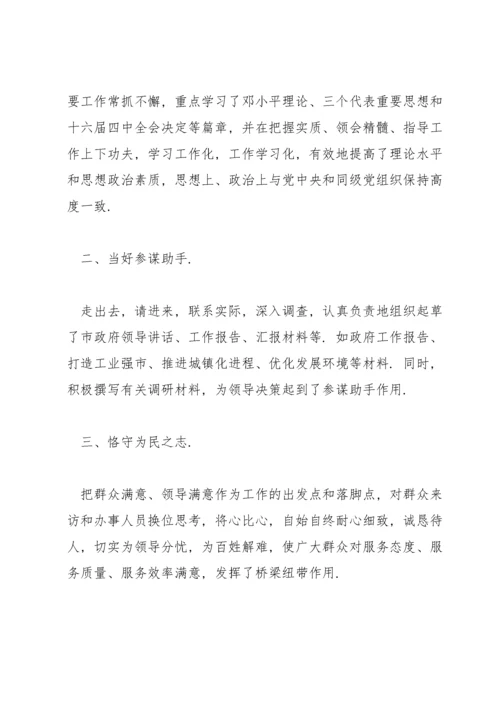 要工作常抓不懈，重点学习了邓小平理论、三个代表重要思想和十六届四中全会决定等篇章，并在把握实质、领会精髓、指导工作上下功夫，学习工作化，工作学习化，有效地提高了理论水平和思想政治素质，思想上、政治上与党中央和同级党组织保持高度一致.

二、当好参谋助手.

走出去，请进来，联系实际，深入调查，认真负责地组织起草了市政府领导讲话、工作报告、汇报材料等. 如政府工作报告、打造工业强市、推进城镇化进程、优化发展环境等材料. 同时，积极撰写有关调研材料，为领导决策起到了参谋助手作用.

三、恪守为民之志.

把群众满意、领导满意作为工作的出发点和落脚点，对群众来访和办事人员换位思考，将心比心，自始自终耐心细致，诚恳待人，切实为领导分忧，为百姓解难，使广大群众对服务态度、服务质量、服务效率满意，发挥了桥梁纽带作用.